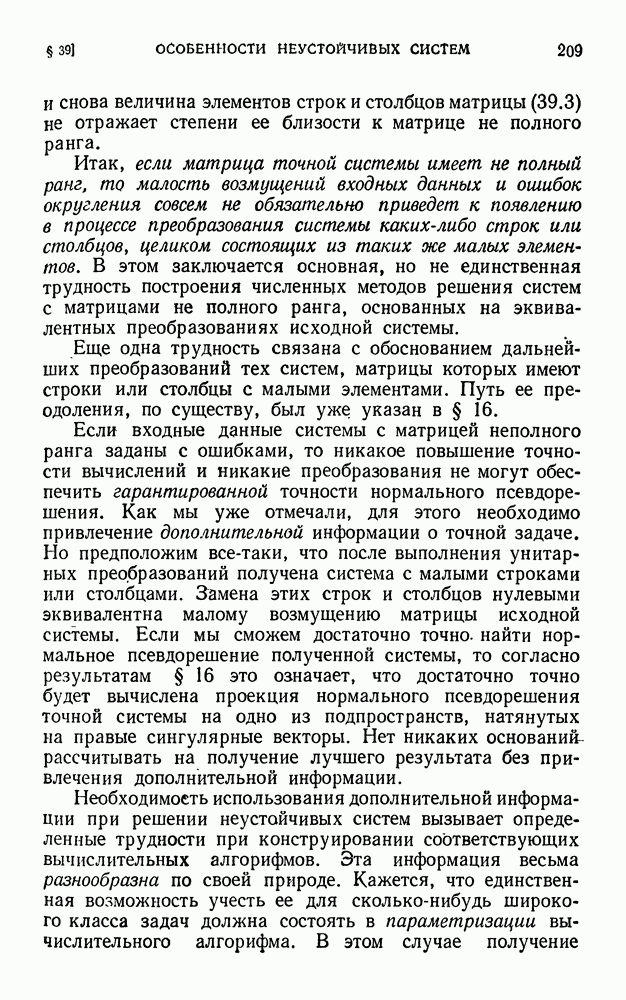 § 39] ОСОБЕННОСТИ НЕУСТОЙЧИВЫХ СИСТЕМ 209

и снова величина элементов строк и столбцов матрицы (39.3) не отражает степени ее близости к матрице не полного ранга.

Итак, если матрица точной системы имеет не полный ранг, то малость возмущений входных данных и ошибок округления совсем не обязательно приведет к появлению в процессе преобразования системы каких-либо строк или столбцов, целиком состоящих из таких же малых элементов. В этом заключается основная, но не единственная трудность построения численных методов решения систем с матрицами не полного ранга, основанных на эквивалентных преобразованиях исходной системы.

Еще одна трудность связана с обоснованием дальнейших преобразований тех систем, матрицы которых имеют строки или столбцы с малыми элементами. Путь ее преодоления, по существу, был уже указан в § 16.

Если входные данные системы с матрицей неполного ранга заданы с ошибками, то никакое повышение точности вычислений и никакие преобразования не могут обеспечить гарантированной точности нормального псевдорешения. Как мы уже отмечали, для этого необходимо привлечение дополнительной информации о точной задаче. Но предположим все-таки, что после выполнения унитарных преобразований получена система с малыми строками или столбцами. Замена этих строк и столбцов нулевыми эквивалентна малому возмущению матрицы исходной системы. Если мы сможем достаточно точно найти нормальное псевдорешение полученной системы, то согласно результатам § 16 это означает, что достаточно точно будет вычислена проекция нормального псевдорешения точной системы на одно из подпространств, натянутых на правые сингулярные векторы. Нет никаких оснований рассчитывать на получение лучшего результата без привлечения дополнительной информации.

Необходимость использования дополнительной информации при решении неустойчивых систем вызывает определенные трудности при конструировании соответствующих вычислительных алгорифмов. Эта информация весьма разнообразна по своей природе. Кажется, что единственная возможность учесть ее для сколько-нибудь широкого класса задач должна состоять в параметризации вычислительного алгорифма. В этом случае получение